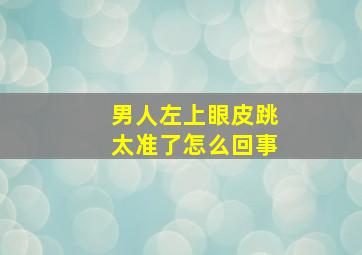 男人左上眼皮跳
太准了怎么回事